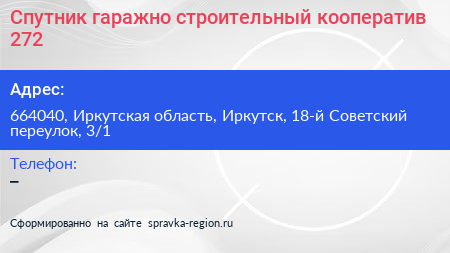 Спутник гаражно строительный кооператив 272

Адрес:

664040, Иркутская область, Иркутск, 18-й Советский переулок, 3/1

Телефон:

–

Сформированно на сайте spravka-region.ru